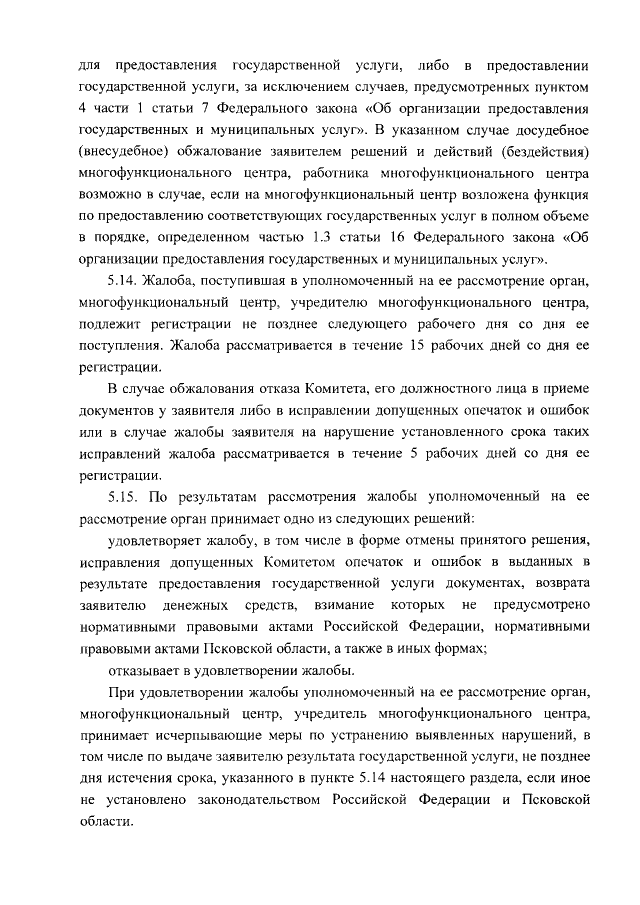 для предоставления государственной услуги, либо в предоставлении государственной услуги, за исключением случаев, предусмотренных пунктом 4 части 1 статьи 7 Федерального закона «Об организации предоставления государственных и муниципальных услуг». В указанном случае досудебное (внесудебное) обжалование заявителем решений и действий (бездействия) многофункционального центра, работника многофункционального центра возможно в случае, если на многофункциональный центр возложена функция по предоставлению соответствующих государственных услуг в полном объеме в порядке, определенном частью 1.3 статьи 16 Федерального закона «Об организации предоставления государственных и муниципальных услуг».

5.14. Жалоба, поступившая в уполномоченный на ее рассмотрение орган, многофункциональный центр, учредителю многофункционального центра, подлежит регистрации не позднее следующего рабочего дня со дня ее поступления. Жалоба рассматривается в течение 15 рабочих дней со дня ее регистрации.

В случае обжалования отказа Комитета, его должностного лица в приеме документов у заявителя либо в исправлении допущенных опечаток и ошибок или в случае жалобы заявителя на нарушение установленного срока таких исправлений жалоба рассматривается в течение 5 рабочих дней со дня ее регистрации.

5.15. По результатам рассмотрения жалобы уполномоченный на ее рассмотрение орган принимает одно из следующих решений:

удовлетворяет жалобу, в том числе в форме отмены принятого решения, исправления допущенных Комитетом опечаток и ошибок в выданных в результате предоставления государственной услуги документах, возврата заявителю денежных средств, взимание которых не предусмотрено нормативными правовыми актами Российской Федерации, нормативными правовыми актами Псковской области, а также в иных формах;

отказывает в удовлетворении жалобы.

При удовлетворении жалобы уполномоченный на ее рассмотрение орган, многофункциональный центр, учредитель многофункционального центра, принимает исчерпывающие меры по устранению выявленных нарушений, в том числе по выдаче заявителю результата государственной услуги, не позднее дня истечения срока, указанного в пункте 5.14 настоящего раздела, если иное не установлено законодательством Российской Федерации и Псковской области.